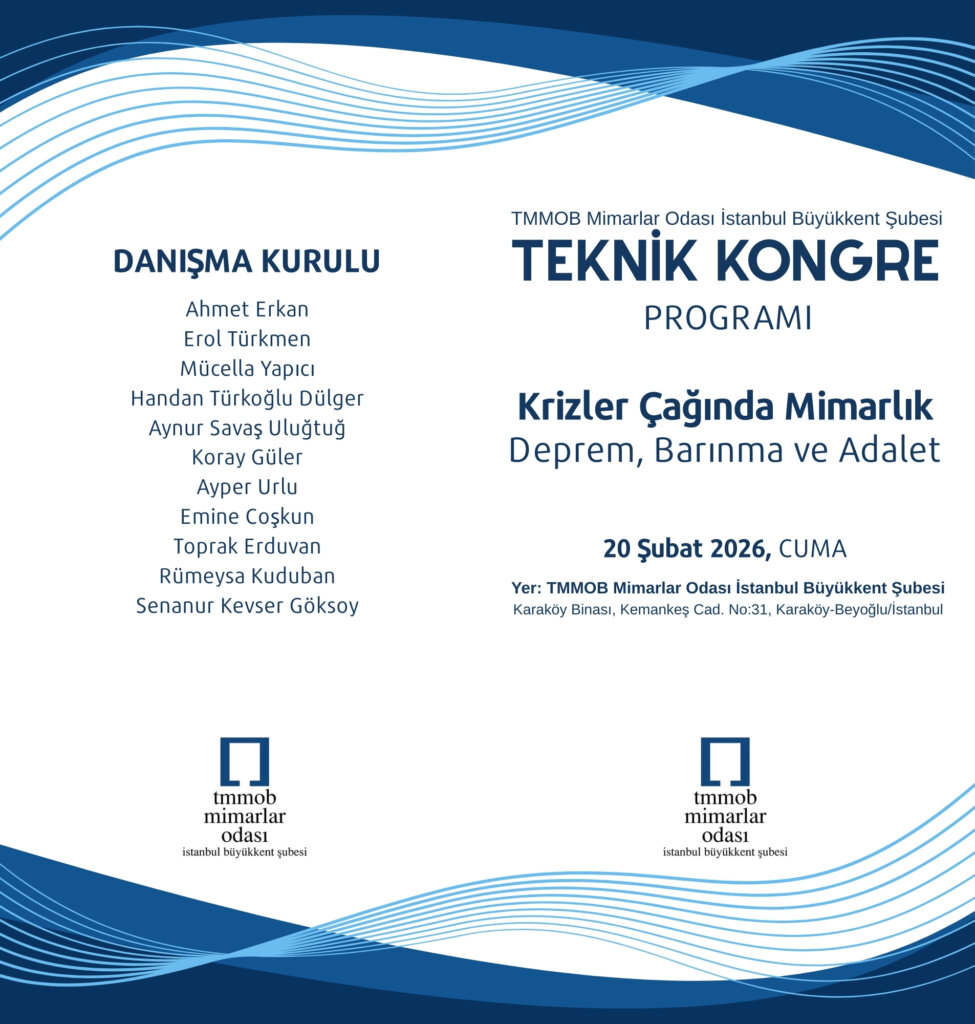 DANIŞMA KURULU

Ahmet Erkan
Erol Türkmen
Mücella Yapıcı
Handan Türkoğlu Dülger
Aynur Savaş Uluğtuğ
Koray Güler
Ayper Urlu
Emine Coşkun
Toprak Erduvan
Rümeysa Kuduban
Senanur Kevser Göksoy

tmmob
mimarlar
odası
istanbul büyükkent şubesi

TMMOB Mimarlar Odası İstanbul Büyükkent Şubesi
TEKNİK KONGRE
PROGRAMI

Krizler Çağında Mimarlık
Deprem, Barınma ve Adalet

20 Şubat 2026, CUMA

Yer: TMMOB Mimarlar Odası İstanbul Büyükkent Şubesi
Karaköy Binası, Kemankeş Cad. No:31, Karaköy-Beyoğlu/İstanbul

tmmob
mimarlar
odası
istanbul büyükkent şubesi